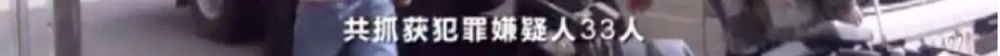 共抓获犯罪嫌疑人33人